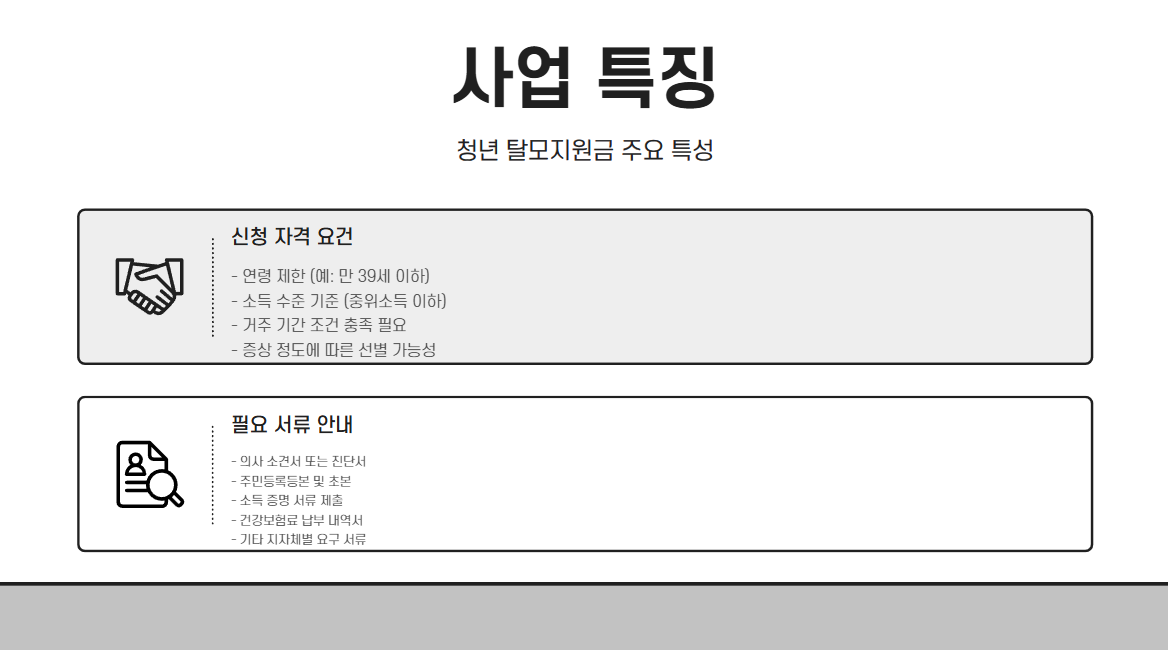 사업 특징

청년 탈모지원금 주요 특성

신청 자격 요건

- 연령 제한 (예: 만 39세 이하)
- 소득 수준 기준 (중위소득 이하)
- 거주 기간 조건 충족 필요
- 증상 정도에 따른 선별 가능성

필요 서류 안내

- 의사 소견서 또는 진단서
- 주민등록등본 및 초본
- 소득 증명 서류 제출
- 건강보험료 납부 내역서
- 기타 지자체별 요구 서류